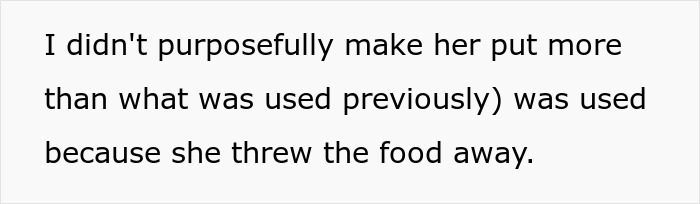 I didn't purposefully make her put more than what was used previously) was used because she threw the food away.